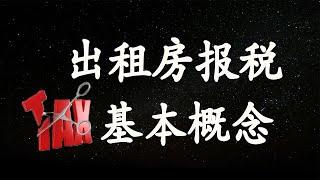 出租房报税
TAX 基本概念